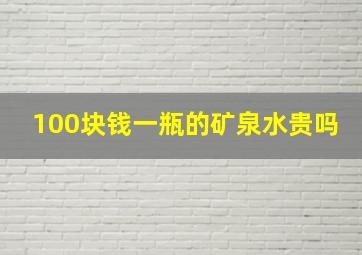 100块钱一瓶的矿泉水贵吗